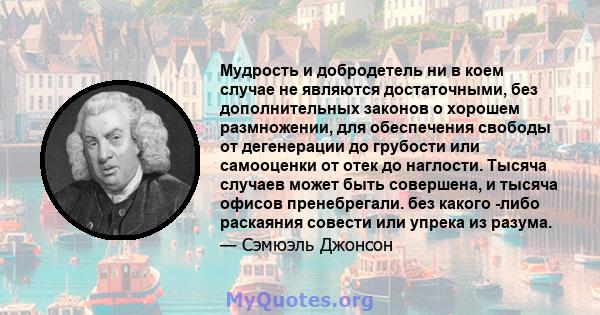 Мудрость и добродетель ни в коем случае не являются достаточными, без дополнительных законов о хорошем размножении, для обеспечения свободы от дегенерации до грубости или самооценки от отек до наглости. Тысяча случаев может быть совершена, и тысяча офисов пренебрегали. без какого -либо раскаяния совести или упрека из разума.
— Сэмюэль Джонсон

MyQuotes.org